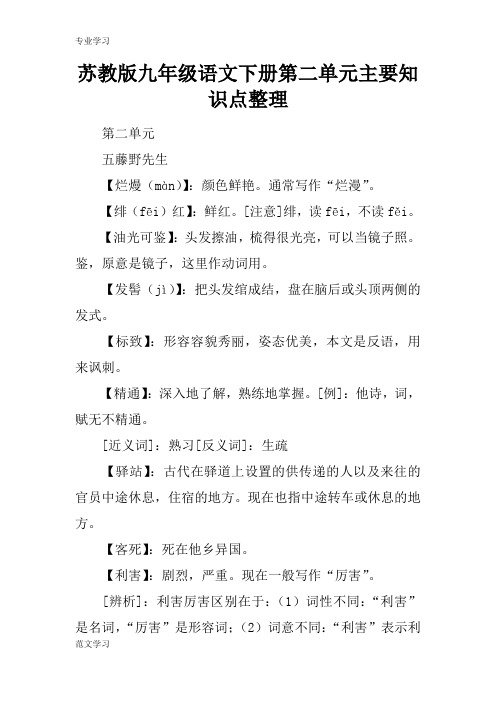 专业学习

苏教版九年级语文下册第二单元主要知识点整理

第二单元

五藤野先生

【烂熳（màn）】：颜色鲜艳。通常写作“烂漫”。

【绯（fēi）红】：鲜红。[注意]绯，读 fēi，不读 fěi。

【油光可鉴】：头发擦油，梳得很光亮，可以当镜子照。鉴，原意是镜子，这里作动词用。

【发髻（jì）】：把头发绾成结，盘在脑后或头顶两侧的发式。

【标致】：形容容貌秀丽，姿态优美，本文是反语，用来讽刺。

【精通】：深入地了解，熟练地掌握。[例]：他诗，词，赋无不精通。

[近义词]：熟习[反义词]：生疏

【驿站】：古代在驿道上设置的供传递的人以及来往的官员中途休息，住宿的地方。现在也指中途转车或休息的地方。

【客死】：死在他乡异国。

【利害】：剧烈，严重。现在一般写作“厉害”。

[辨析]：利害厉害区别在于：（1）词性不同：“利害”是名词，“厉害”是形容词；（2）词意不同：“利害”表示利

范文学习